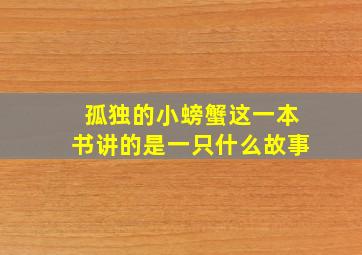 孤独的小螃蟹这一本书讲的是一只什么故事